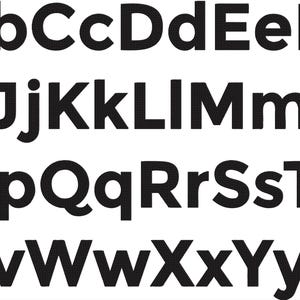 bCcDdEe
JjKkLlMm
pQqRrSsT
vWwXxYy